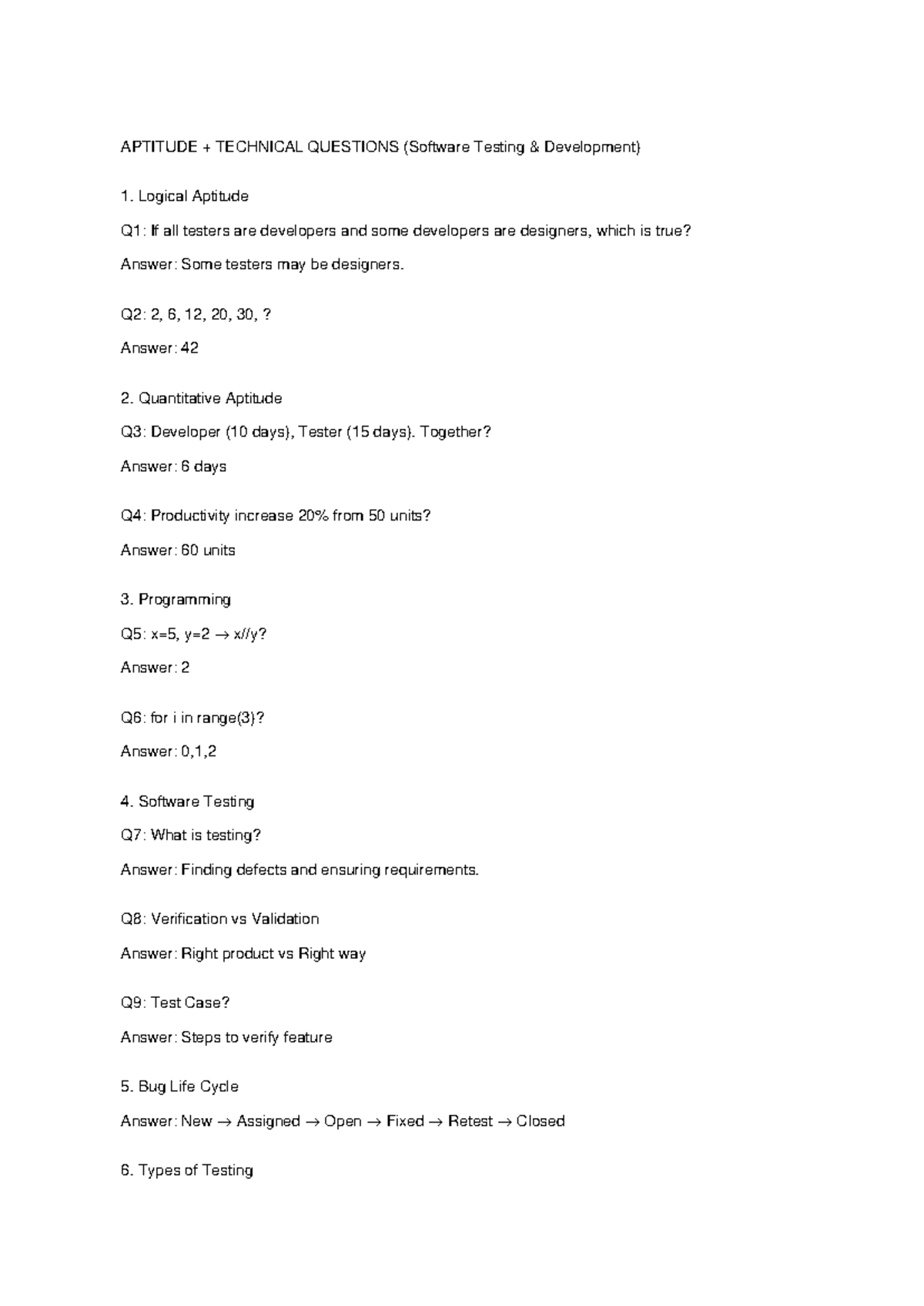 APTITUDE + TECHNICAL QUESTIONS (Software Testing & Development)

1. Logical Aptitude

Q1: If all testers are developers and some developers are designers, which is true?

Answer: Some testers may be designers.

Q2: 2, 6, 12, 20, 30, ?

Answer: 42

2. Quantitative Aptitude

Q3: Developer (10 days), Tester (15 days). Together?

Answer: 6 days

Q4: Productivity increase 20% from 50 units?

Answer: 60 units

3. Programming

Q5: x=5, y=2 → x//y?

Answer: 2

Q6: for i in range(3)?

Answer: 0,1,2

4. Software Testing

Q7: What is testing?

Answer: Finding defects and ensuring requirements.

Q8: Verification vs Validation

Answer: Right product vs Right way

Q9: Test Case?

Answer: Steps to verify feature

5. Bug Life Cycle

Answer: New → Assigned → Open → Fixed → Retest → Closed

6. Types of Testing